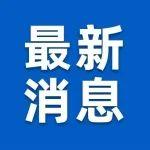 最新
消息